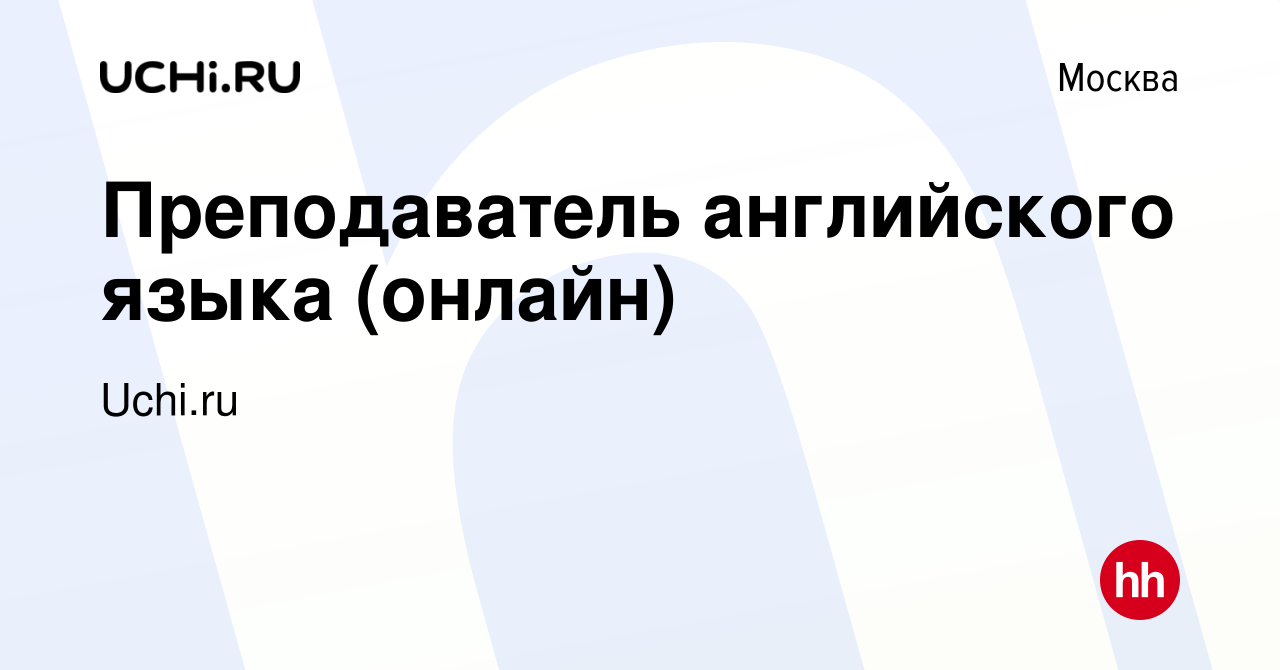 UCHi.RU

Москва

Преподаватель английского языка (онлайн)

Uchi.ru

hh